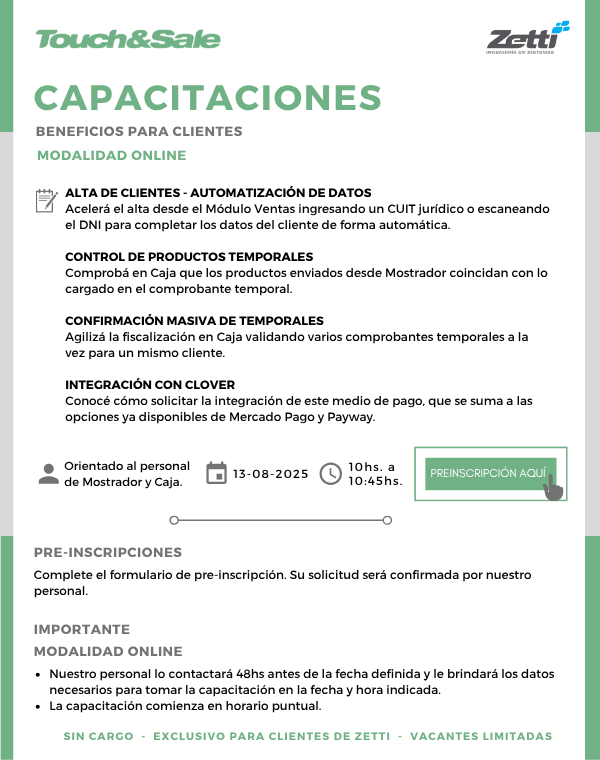 Touch&Sale

Zetti
INGENIERÍA EN SISTEMAS

CAPACITACIONES

BENEFICIOS PARA CLIENTES

MODALIDAD ONLINE

ALTA DE CLIENTES - AUTOMATIZACIÓN DE DATOS
Acelerá el alta desde el Módulo Ventas ingresando un CUIT jurídico o escaneando el DNI para completar los datos del cliente de forma automática.

CONTROL DE PRODUCTOS TEMPORALES
Comprobá en Caja que los productos enviados desde Mostrador coincidan con lo cargado en el comprobante temporal.

CONFIRMACIÓN MASIVA DE TEMPORALES
Agilizá la fiscalización en Caja validando varios comprobantes temporales a la vez para un mismo cliente.

INTEGRACIÓN CON CLOVER
Conocé cómo solicitar la integración de este medio de pago, que se suma a las opciones ya disponibles de Mercado Pago y Payway.

Orientado al personal de Mostrador y Caja.

13-08-2025

10hs. a 10:45hs.

PREINSCRIPCIÓN AQUÍ

PRE-INSCRIPCIONES

Complete el formulario de pre-inscripción. Su solicitud será confirmada por nuestro personal.

IMPORTANTE

MODALIDAD ONLINE

• Nuestro personal lo contactará 48hs antes de la fecha definida y le brindará los datos necesarios para tomar la capacitación en la fecha y hora indicada.
• La capacitación comienza en horario puntual.

SIN CARGO - EXCLUSIVO PARA CLIENTES DE ZETTI - VACANTES LIMITADAS